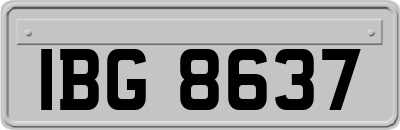 IBG 8637